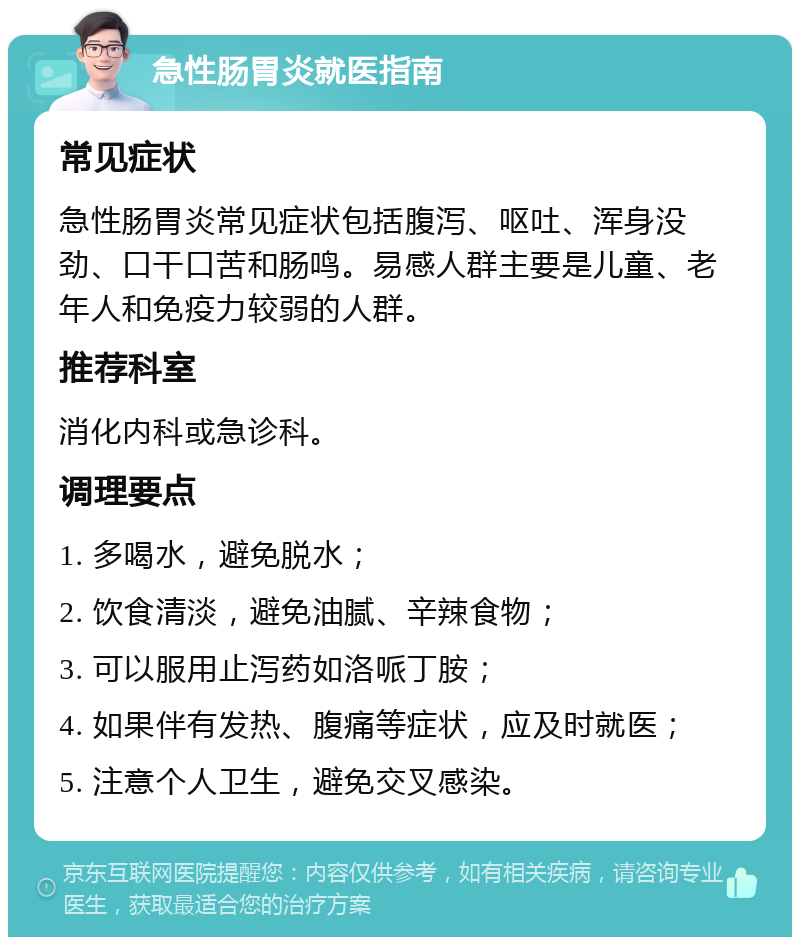 急性肠胃炎就医指南

常见症状

急性肠胃炎常见症状包括腹泻、呕吐、浑身没劲、口干口苦和肠鸣。易感人群主要是儿童、老年人和免疫力较弱的人群。

推荐科室

消化内科或急诊科。

调理要点

1. 多喝水，避免脱水；

2. 饮食清淡，避免油腻、辛辣食物；

3. 可以服用止泻药如洛哌丁胺；

4. 如果伴有发热、腹痛等症状，应及时就医；

5. 注意个人卫生，避免交叉感染。

京东互联网医院提醒您：内容仅供参考，如有相关疾病，请咨询专业医生，获取最适合您的治疗方案